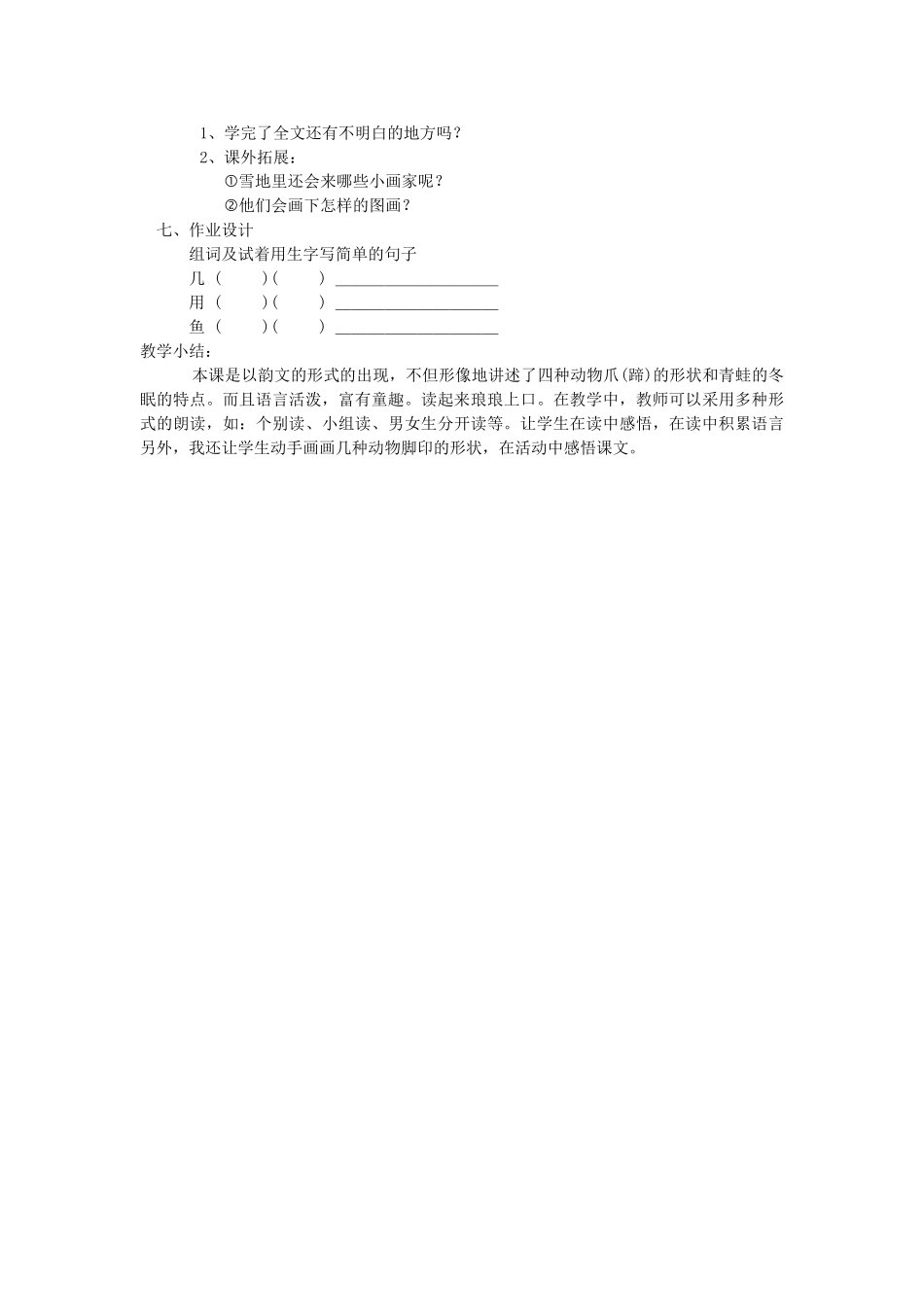 1、学完了全文还有不明白的地方吗？

2、课外拓展：

①雪地里还会来哪些小画家呢？

②他们会画下怎样的图画？

七、作业设计

组词及试着用生字写简单的句子

几（　　）（　　）____________________

用（　　）（　　）____________________

鱼（　　）（　　）____________________

教学小结：

本课是以韵文的形式的出现，不但形像地讲述了四种动物爪(蹄)的形状和青蛙的冬眠的特点。而且语言活泼，富有童趣。读起来琅琅上口。在教学中，教师可以采用多种形式的朗读，如：个别读、小组读、男女生分开读等。让学生在读中感悟，在读中积累语言另外，我还让学生动手画画几种动物脚印的形状，在活动中感悟课文。